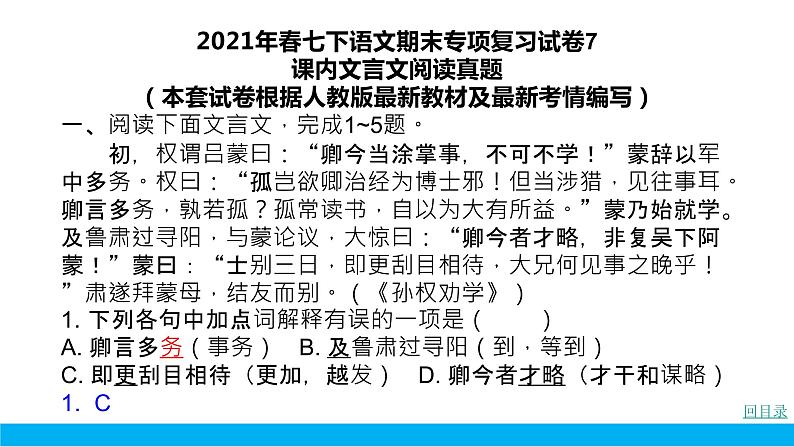 2021年春七下语文期末专项复习试卷7
课内文言文阅读真题
（本套试卷根据人教版最新教材及最新考情编写）

一、阅读下面文言文，完成1~5题。

初，权谓吕蒙曰：“卿今当涂掌事，不可不学！”蒙辞以军中多务。权曰：“孤岂欲卿治经为博士邪！但当涉猎，见往事耳。卿言多务，孰若孤？孤常读书，自以为大有所益。”蒙乃始就学。及鲁肃过寻阳，与蒙论议，大惊曰：“卿今者才略，非复吴下阿蒙！”蒙曰：“士别三日，即更刮目相待，大兄何见事之晚乎！”肃遂拜蒙母，结友而别。（《孙权劝学》）

1. 下列各句中加点词解释有误的一项是（　　）
A. 卿言多务（事务）　B. 及鲁肃过寻阳（到，等到）
C. 即更刮目相待（更加，越发）　D. 卿今者才略（才干和谋略）
1. C

回目录